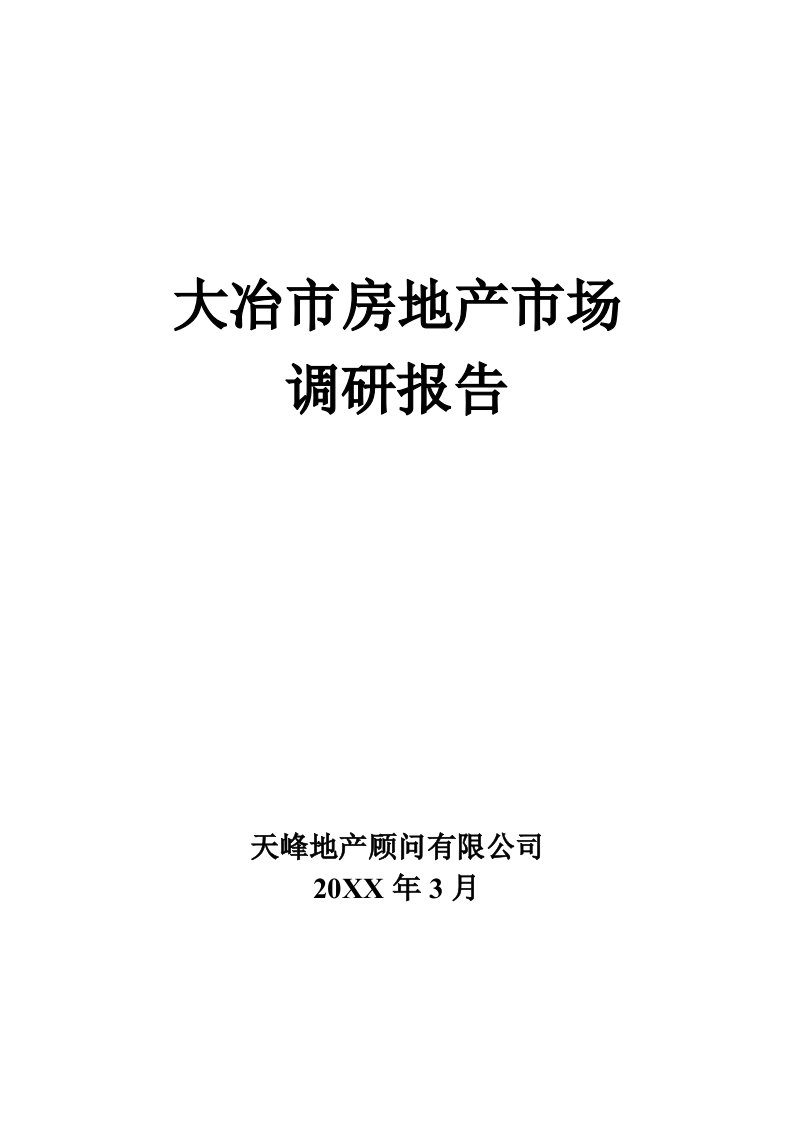 大冶市房地产市场
调研报告

天峰地产顾问有限公司
20XX 年 3 月